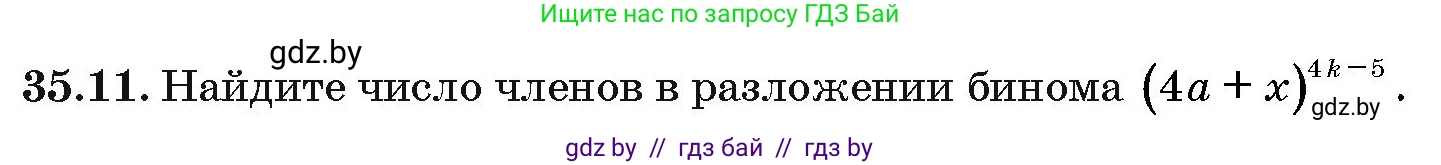 Ищите нас по запросу ГДЗ Бай

gdz.by

35.11. Найдите число членов в разложении бинома $(4a + x)^{4k-5}$.

gdz.by

gdz by // гдз бай // гдз by